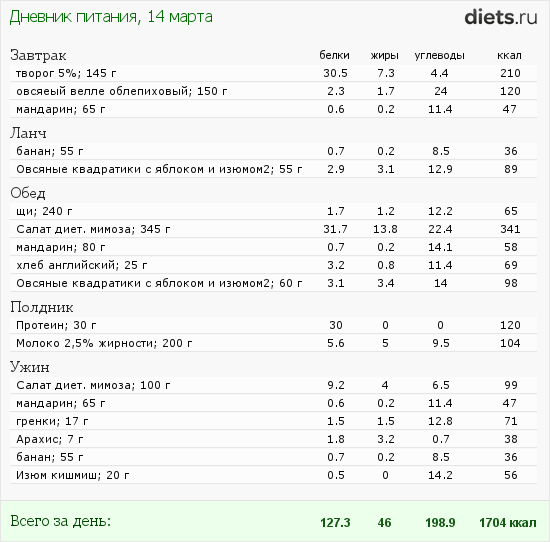 Дневник питания, 14 марта

diets.ru

| Завтрак | белки | жиры | углеводы | ккал |
|---|---|---|---|---|
| творог 5%; 145 г | 30.5 | 7.3 | 4.4 | 210 |
| овсяеый велле облепиховый; 150 г | 2.3 | 1.7 | 24 | 120 |
| мандарин; 65 г | 0.6 | 0.2 | 11.4 | 47 |
| Ланч | | | | |
| банан; 55 г | 0.7 | 0.2 | 8.5 | 36 |
| Овсяные квадратики с яблоком и изюмом2; 55 г | 2.9 | 3.1 | 12.9 | 89 |
| Обед | | | | |
| щи; 240 г | 1.7 | 1.2 | 12.2 | 65 |
| Салат диет. мимоза; 345 г | 31.7 | 13.8 | 22.4 | 341 |
| мандарин; 80 г | 0.7 | 0.2 | 14.1 | 58 |
| хлеб английский; 25 г | 3.2 | 0.8 | 11.4 | 69 |
| Овсяные квадратики с яблоком и изюмом2; 60 г | 3.1 | 3.4 | 14 | 98 |
| Полдник | | | | |
| Протеин; 30 г | 30 | 0 | 0 | 120 |
| Молоко 2,5% жирности; 200 г | 5.6 | 5 | 9.5 | 104 |
| Ужин | | | | |
| Салат диет. мимоза; 100 г | 9.2 | 4 | 6.5 | 99 |
| мандарин; 65 г | 0.6 | 0.2 | 11.4 | 47 |
| гренки; 17 г | 1.5 | 1.5 | 12.8 | 71 |
| Арахис; 7 г | 1.8 | 3.2 | 0.7 | 38 |
| банан; 55 г | 0.7 | 0.2 | 8.5 | 36 |
| Изюм кишмиш; 20 г | 0.5 | 0 | 14.2 | 56 |
| Всего за день: | 127.3 | 46 | 198.9 | 1704 ккал |